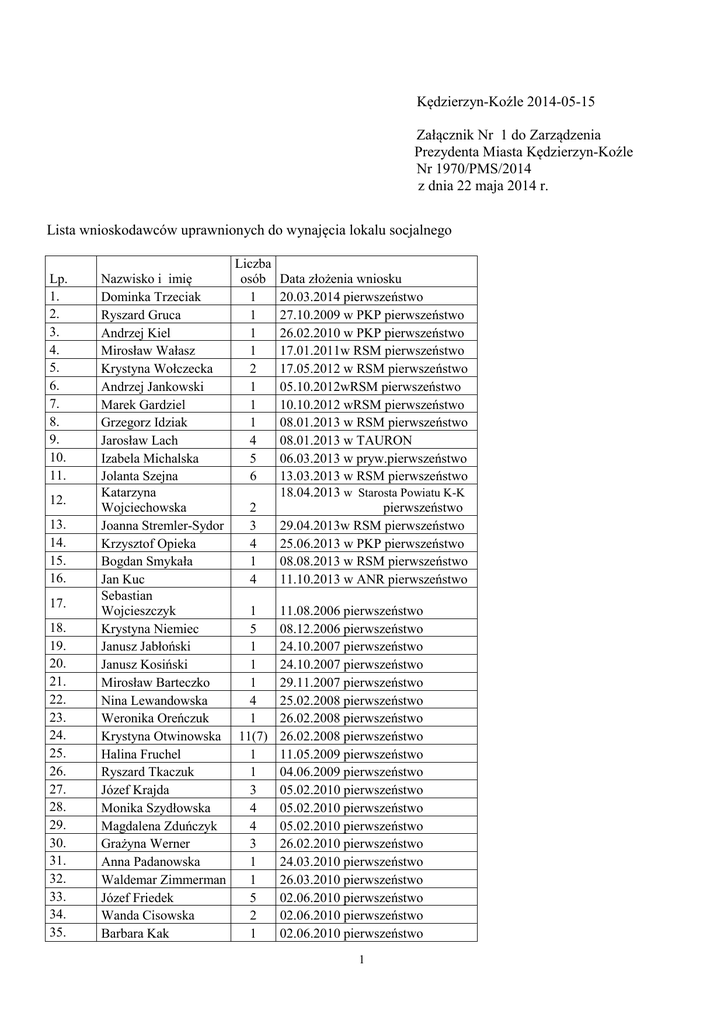 Kędzierzyn-Koźle 2014-05-15

Załącznik Nr 1 do Zarządzenia Prezydenta Miasta Kędzierzyn-Koźle Nr 1970/PMS/2014 z dnia 22 maja 2014 r.

Lista wnioskodawców uprawnionych do wynajęcia lokalu socjalnego

| Lp. | Nazwisko i imię | Liczba osób | Data złożenia wniosku |
|---|---|---|---|
| 1. | Dominka Trzeciak | 1 | 20.03.2014 pierwszeństwo |
| 2. | Ryszard Gruca | 1 | 27.10.2009 w PKP pierwszeństwo |
| 3. | Andrzej Kiel | 1 | 26.02.2010 w PKP pierwszeństwo |
| 4. | Mirosław Wałasz | 1 | 17.01.2011w RSM pierwszeństwo |
| 5. | Krystyna Wołczecka | 2 | 17.05.2012 w RSM pierwszeństwo |
| 6. | Andrzej Jankowski | 1 | 05.10.2012wRSM pierwszeństwo |
| 7. | Marek Gardziel | 1 | 10.10.2012 wRSM pierwszeństwo |
| 8. | Grzegorz Idziak | 1 | 08.01.2013 w RSM pierwszeństwo |
| 9. | Jarosław Lach | 4 | 08.01.2013 w TAURON |
| 10. | Izabela Michalska | 5 | 06.03.2013 w pryw.pierwszeństwo |
| 11. | Jolanta Szejna | 6 | 13.03.2013 w RSM pierwszeństwo |
| 12. | Katarzyna Wojciechowska | 2 | 18.04.2013 w Starosta Powiatu K-K pierwszeństwo |
| 13. | Joanna Stremler-Sydor | 3 | 29.04.2013w RSM pierwszeństwo |
| 14. | Krzysztof Opieka | 4 | 25.06.2013 w PKP pierwszeństwo |
| 15. | Bogdan Smykała | 1 | 08.08.2013 w RSM pierwszeństwo |
| 16. | Jan Kuc | 4 | 11.10.2013 w ANR pierwszeństwo |
| 17. | Sebastian Wojcieszczyk | 1 | 11.08.2006 pierwszeństwo |
| 18. | Krystyna Niemiec | 5 | 08.12.2006 pierwszeństwo |
| 19. | Janusz Jabłoński | 1 | 24.10.2007 pierwszeństwo |
| 20. | Janusz Kosiński | 1 | 24.10.2007 pierwszeństwo |
| 21. | Mirosław Barteczko | 1 | 29.11.2007 pierwszeństwo |
| 22. | Nina Lewandowska | 4 | 25.02.2008 pierwszeństwo |
| 23. | Weronika Oreńczuk | 1 | 26.02.2008 pierwszeństwo |
| 24. | Krystyna Otwinowska | 11(7) | 26.02.2008 pierwszeństwo |
| 25. | Halina Fruchel | 1 | 11.05.2009 pierwszeństwo |
| 26. | Ryszard Tkaczuk | 1 | 04.06.2009 pierwszeństwo |
| 27. | Józef Krajda | 3 | 05.02.2010 pierwszeństwo |
| 28. | Monika Szydłowska | 4 | 05.02.2010 pierwszeństwo |
| 29. | Magdalena Zduńczyk | 4 | 05.02.2010 pierwszeństwo |
| 30. | Grażyna Werner | 3 | 26.02.2010 pierwszeństwo |
| 31. | Anna Padanowska | 1 | 24.03.2010 pierwszeństwo |
| 32. | Waldemar Zimmerman | 1 | 26.03.2010 pierwszeństwo |
| 33. | Józef Friedek | 5 | 02.06.2010 pierwszeństwo |
| 34. | Wanda Cisowska | 2 | 02.06.2010 pierwszeństwo |
| 35. | Barbara Kak | 1 | 02.06.2010 pierwszeństwo |

1